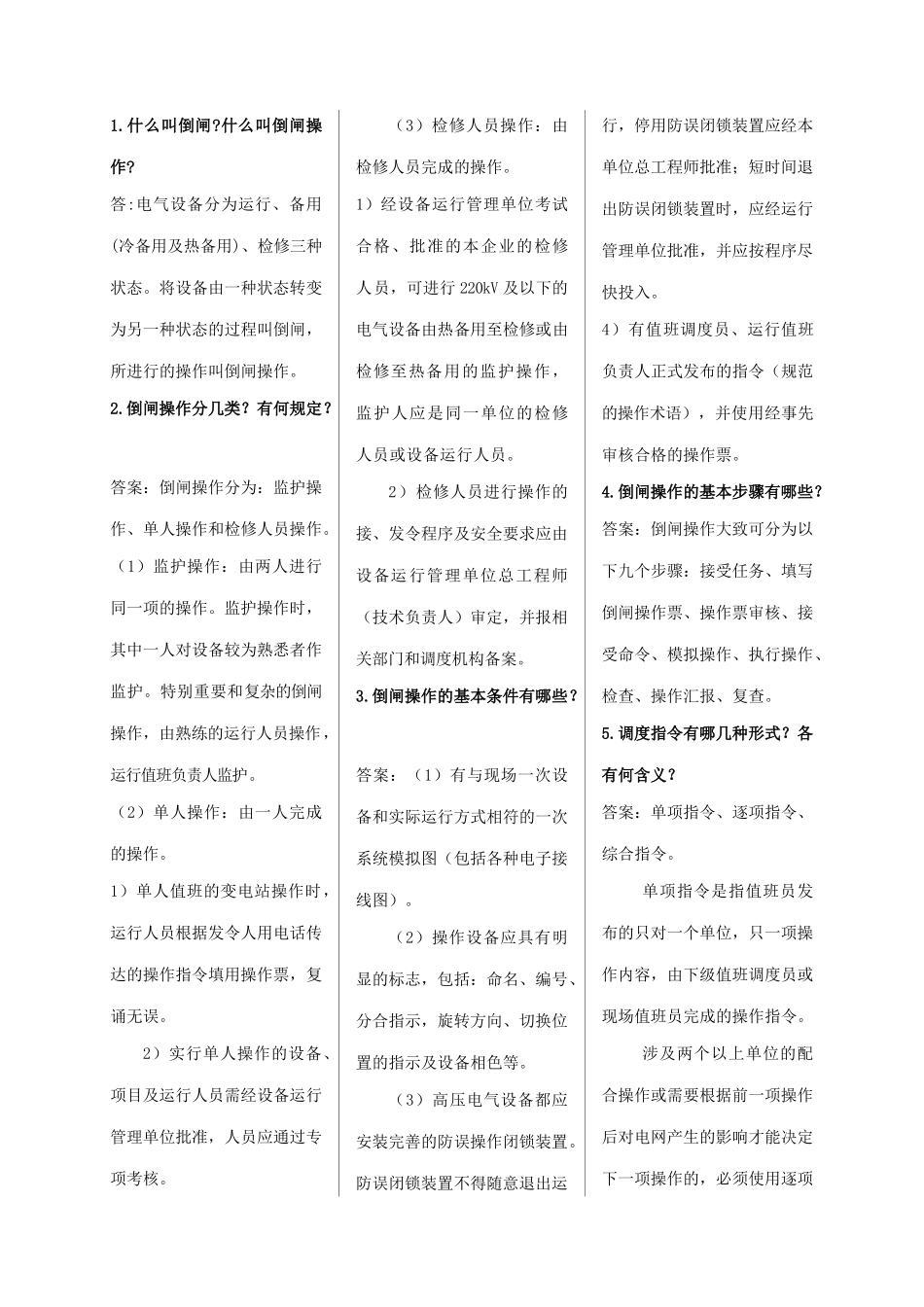 1.什么叫倒闸?什么叫倒闸操作?

答:电气设备分为运行、备用(冷备用及热备用)、检修三种状态。将设备由一种状态转变为另一种状态的过程叫倒闸，所进行的操作叫倒闸操作。

2.倒闸操作分几类？有何规定？

答案：倒闸操作分为：监护操作、单人操作和检修人员操作。

（1）监护操作：由两人进行同一项的操作。监护操作时，其中一人对设备较为熟悉者作监护。特别重要和复杂的倒闸操作，由熟练的运行人员操作，运行值班负责人监护。

（2）单人操作：由一人完成的操作。

1）单人值班的变电站操作时，运行人员根据发令人用电话传达的操作指令填用操作票，复诵无误。

2）实行单人操作的设备、项目及运行人员需经设备运行管理单位批准，人员应通过专项考核。

（3）检修人员操作：由检修人员完成的操作。

1）经设备运行管理单位考试合格、批准的本企业的检修人员，可进行 220kV 及以下的电气设备由热备用至检修或由检修至热备用的监护操作，监护人应是同一单位的检修人员或设备运行人员。

2）检修人员进行操作的接、发令程序及安全要求应由设备运行管理单位总工程师（技术负责人）审定，并报相关部门和调度机构备案。

3.倒闸操作的基本条件有哪些？

答案：（1）有与现场一次设备和实际运行方式相符的一次系统模拟图（包括各种电子接线图）。

（2）操作设备应具有明显的标志，包括：命名、编号、分合指示，旋转方向、切换位置的指示及设备相色等。

（3）高压电气设备都应安装完善的防误操作闭锁装置。防误闭锁装置不得随意退出运行，停用防误闭锁装置应经本单位总工程师批准；短时间退出防误闭锁装置时，应经运行管理单位批准，并应按程序尽快投入。

4）有值班调度员、运行值班负责人正式发布的指令（规范的操作术语），并使用经事先审核合格的操作票。

4.倒闸操作的基本步骤有哪些？

答案：倒闸操作大致可分为以下九个步骤：接受任务、填写倒闸操作票、操作票审核、接受命令、模拟操作、执行操作、检查、操作汇报、复查。

5.调度指令有哪几种形式？各有何含义？

答案：单项指令、逐项指令、综合指令。

单项指令是指值班员发布的只对一个单位，只一项操作内容，由下级值班调度员或现场值班员完成的操作指令。

涉及两个以上单位的配合操作或需要根据前一项操作后对电网产生的影响才能决定下一项操作的，必须使用逐项